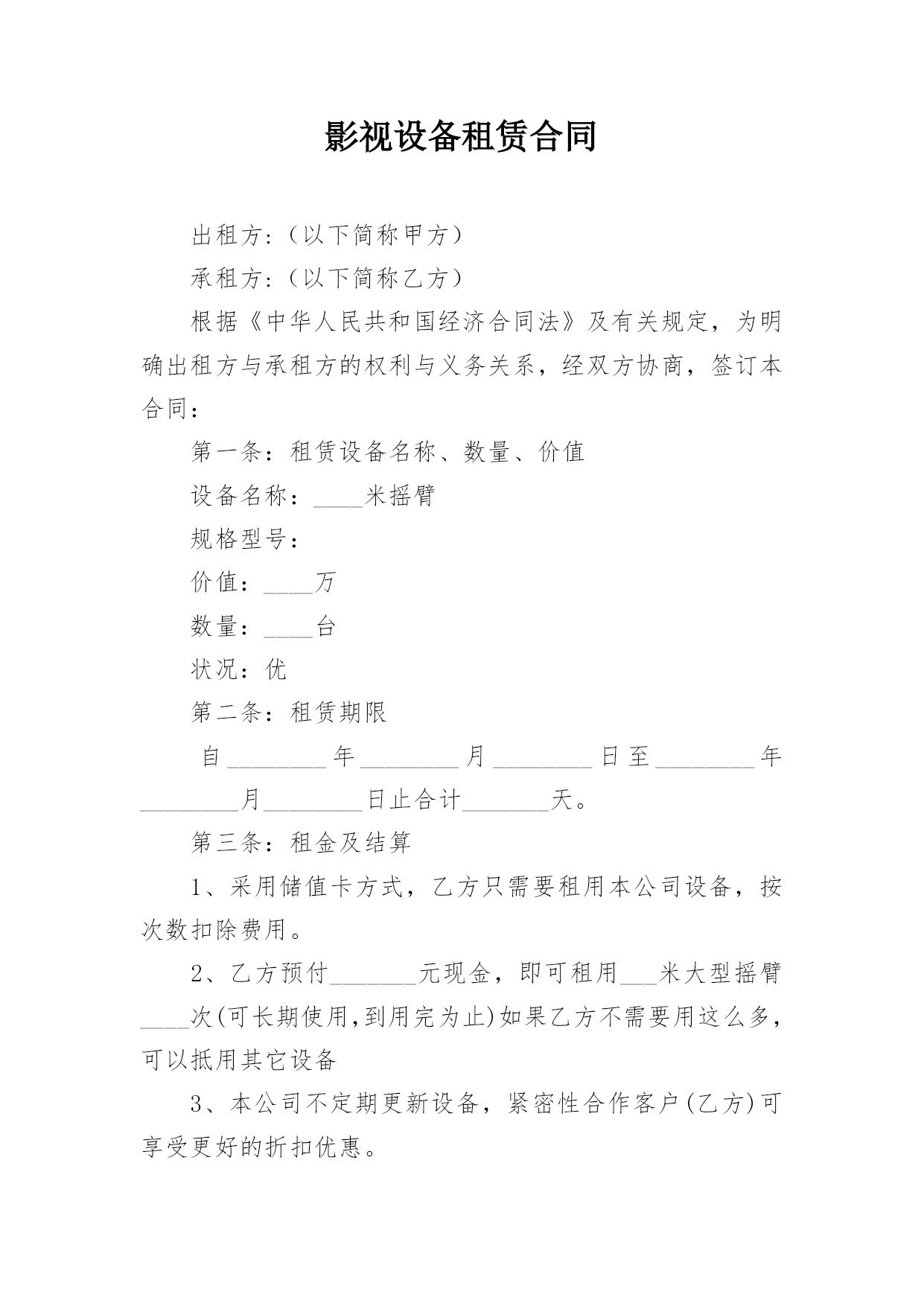 影视设备租赁合同

出租方:（以下简称甲方）

承租方:（以下简称乙方）

根据《中华人民共和国经济合同法》及有关规定，为明确出租方与承租方的权利与义务关系，经双方协商，签订本合同：

第一条：租赁设备名称、数量、价值

设备名称：____米摇臂

规格型号：

价值：____万

数量：____台

状况：优

第二条：租赁期限

自________年________月________日至________年________月________日止合计_______天。

第三条：租金及结算

1、采用储值卡方式，乙方只需要租用本公司设备，按次数扣除费用。

2、乙方预付_______元现金，即可租用___米大型摇臂____次(可长期使用,到用完为止)如果乙方不需要用这么多,可以抵用其它设备

3、本公司不定期更新设备，紧密性合作客户(乙方)可享受更好的折扣优惠。